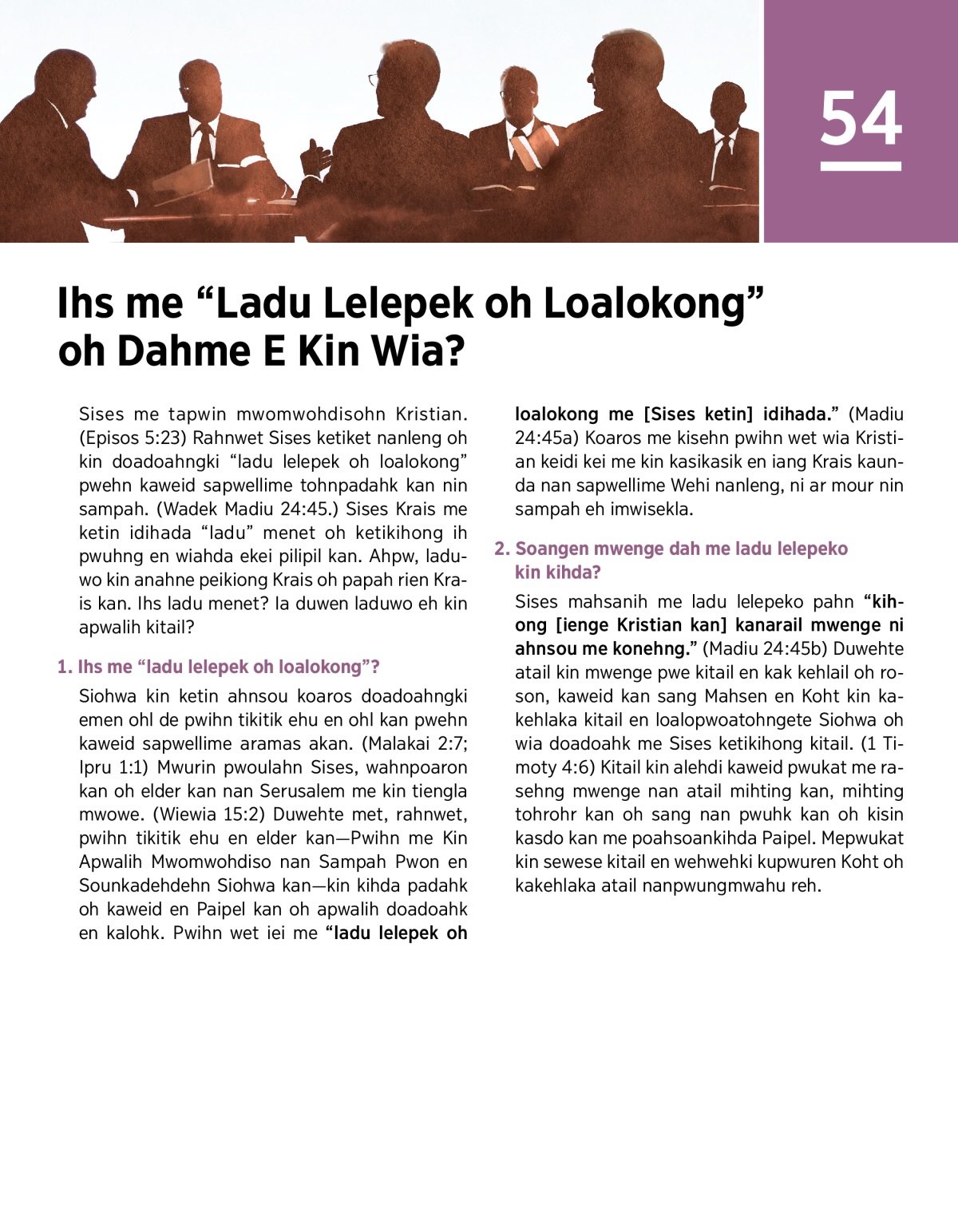 54

Ihs me “Ladu Lelepek oh Loalokong” oh Dahme E Kin Wia?

Sises me tapwin mwomwohdisohn Kristian. (Episos 5:23) Rahnwet Sises ketiket nanleng oh kin doadoahngki “ladu lelepek oh loalokong” pwehn kaweid sapwellime tohnpadahk kan nin sampah. (Wadek Madiu 24:45.) Sises Krais me ketin idihada “ladu” menet oh ketikihong ih pwuhng en wiahda ekei pilipil kan. Ahpw, laduwo kin anahne peikiong Krais oh papah rien Krais kan. Ihs ladu menet? Ia duwen laduwo eh kin apwalih kitail?

1. Ihs me “ladu lelepek oh loalokong”?

Siohwa kin ketin ahnsou koaros doadoahngki emen ohl de pwihn tikitik ehu en ohl kan pwehn kaweid sapwellime aramas akan. (Malakai 2:7; Ipru 1:1) Mwurin pwoulahn Sises, wahnpoaron kan oh elder kan nan Serusalem me kin tiengla mwowe. (Wiewia 15:2) Duwehte met, rahnwet, pwihn tikitik ehu en elder kan—Pwihn me Kin Apwalih Mwomwohdiso nan Sampah Pwon en Sounkadehdehn Siohwa kan—kin kihda padahk oh kaweid en Paipel kan oh apwalih doadoahk en kalohk. Pwihn wet iei me “ladu lelepek oh loalokong me [Sises ketin] idihada.” (Madiu 24:45a) Koaros me kisehn pwihn wet wia Kristian keidi kei me kin kasikasik en iang Krais kaunda nan sapwellime Wehi nanleng, ni ar mour nin sampah eh imwisekla.

2. Soangen mwenge dah me ladu lelepeko kin kihda?

Sises mahsanih me ladu lelepeko pahn “kihong [ienge Kristian kan] kanarail mwenge ni ahnsou me konehng.” (Madiu 24:45b) Duwehte atail kin mwenge pwe kitail en kak kehlail oh roson, kaweid kan sang Mahsen en Koht kin kakehlaka kitail en loalopwoatohngete Siohwa oh wia doadoahk me Sises ketikihong kitail. (1 Timoty 4:6) Kitail kin alehdi kaweid pwukat me rasehng mwenge nan atail mihting kan, mihting tohrohr kan oh sang nan pwuhk kan oh kisin kasdo kan me poahsoankihda Paipel. Mepwukat kin sewese kitail en wehwehki kupwuren Koht oh kakehlaka atail nanpwungmwahu reh.